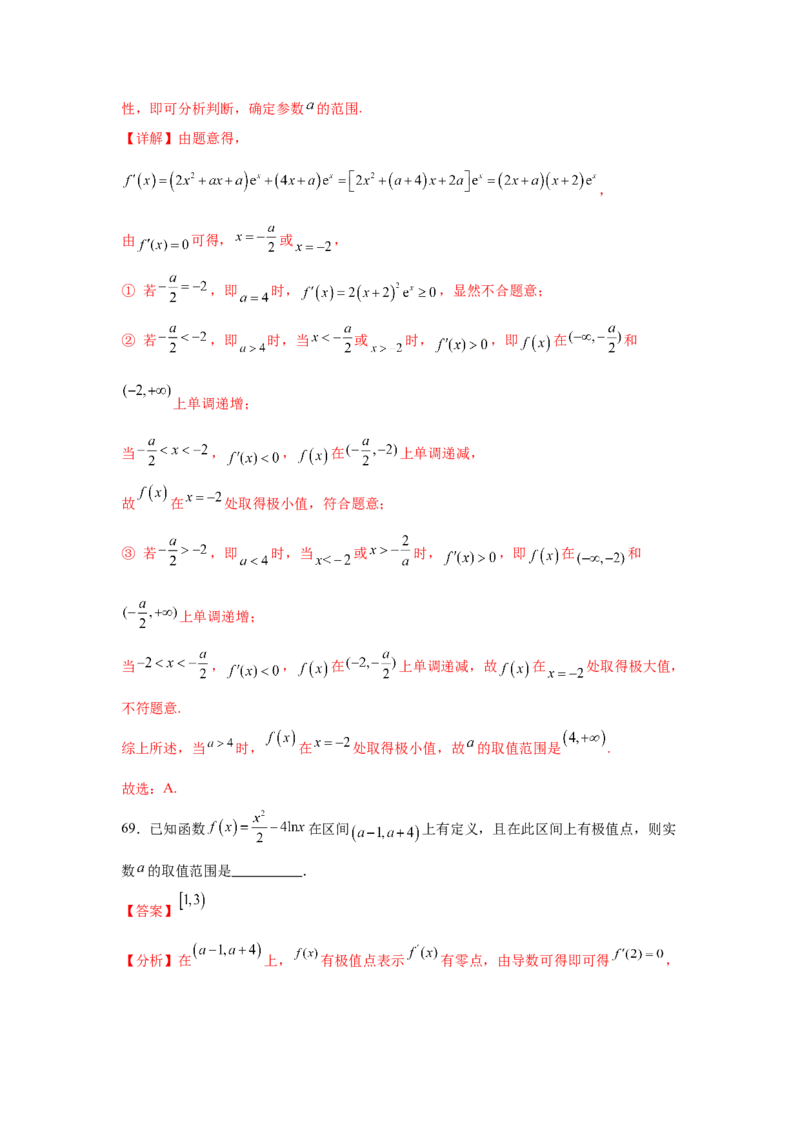 性，即可分析判断，确定参数$a$的范围.

【详解】由题意得，

$f'(x)=(2x^2+ax+a)e^x+(4x+a)e^x=[2x^2+(a+4)x+2a]e^x=(2x+a)(x+2)e^x$，

由$f'(x)=0$可得，$x=-\frac{a}{2}$或$x=-2$，

① 若$-\frac{a}{2}=-2$，即$a=4$时，$f'(x)=2(x+2)^2e^x\geq 0$，显然不合题意；

② 若$-\frac{a}{2}<-2$，即$a>4$时，当$x<-\frac{a}{2}$或$x>-2$时，$f'(x)>0$，即$f(x)$在$(-\infty,-\frac{a}{2})$和$(-2,+\infty)$上单调递增；

当$-\frac{a}{2}<x<-2$，$f'(x)<0$，$f(x)$在$(-\frac{a}{2},-2)$上单调递减，

故$f(x)$在$x=-2$处取得极小值，符合题意；

③ 若$-\frac{a}{2}>-2$，即$a<4$时，当$x<-2$或$x>-\frac{2}{a}$时，$f'(x)>0$，即$f(x)$在$(-\infty,-2)$和$(-\frac{a}{2},+\infty)$上单调递增；

当$-2<x<-\frac{a}{2}$，$f'(x)<0$，$f(x)$在$(-2,-\frac{a}{2})$上单调递减，故$f(x)$在$x=-2$处取得极大值，不符题意.

综上所述，当$a>4$时，$f(x)$在$x=-2$处取得极小值，故$a$的取值范围是$(4,+\infty)$.

故选：A.

69．已知函数$f(x)=\frac{x^2}{2}-4\ln x$在区间$(a-1,a+4)$上有定义，且在此区间上有极值点，则实数$a$的取值范围是__________.

【答案】$[1,3)$

【分析】在$(a-1,a+4)$上，$f(x)$有极值点表示$f'(x)$有零点，由导数可得即可得$f'(2)=0$，